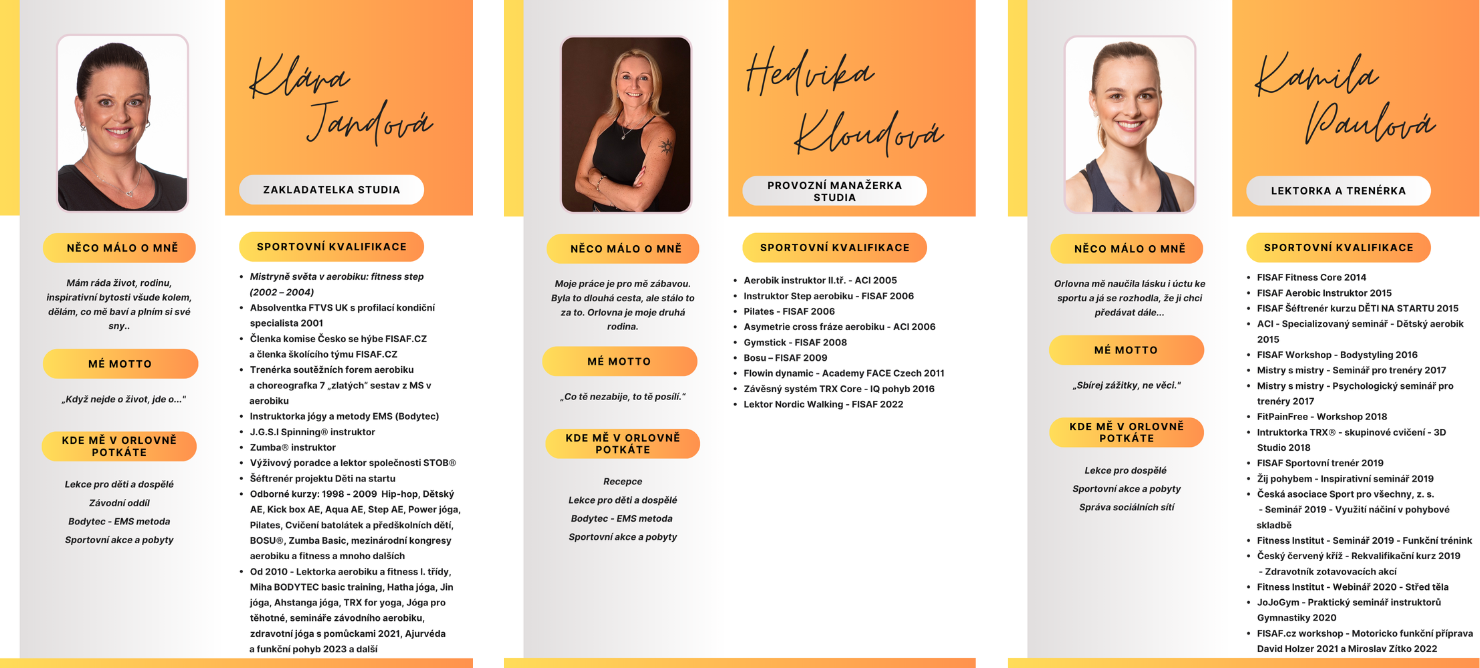 Klára Jandová

ZAKLADATELKA STUDIA

NĚCO MÁLO O MNĚ

Mám ráda život, rodinu, inspirativní bytosti všude kolem, dělám, co mě baví a plním si své sny..

MÉ MOTTO

„Když nejde o život, jde o..."

KDE MĚ V ORLOVNĚ POTKÁTE

Lekce pro děti a dospělé
Závodní oddíl
Bodytec - EMS metoda
Sportovní akce a pobyty

SPORTOVNÍ KVALIFIKACE

- Mistryně světa v aerobiku: fitness step (2002 – 2004)
- Absolventka FTVS UK s profilací kondiční specialista 2001
- Členka komise Česko se hýbe FISAF.CZ a členka školícího týmu FISAF.CZ
- Trenérka soutěžních forem aerobiku a choreografka 7 „zlatých" sestav z MS v aerobiku
- Instruktorka jógy a metody EMS (Bodytec)
- J.G.S.I Spinning® instruktor
- Zumba® instruktor
- Výživový poradce a lektor společnosti STOB®
- Šéftrenér projektu Děti na startu
- Odborné kurzy: 1998 - 2009 Hip-hop, Dětský AE, Kick box AE, Aqua AE, Step AE, Power jóga, Pilates, Cvičení batolátek a předškolních dětí, BOSU®, Zumba Basic, mezinárodní kongresy aerobiku a fitness a mnoho dalších
- Od 2010 - Lektorka aerobiku a fitness I. třídy, Miha BODYTEC basic training, Hatha jóga, Jin jóga, Ahstanga jóga, TRX for yoga, Jóga pro těhotné, semináře závodního aerobiku, zdravotní jóga s pomůckami 2021, Ajurvéda a funkční pohyb 2023 a další

Hedvika Kloudová

PROVOZNÍ MANAŽERKA STUDIA

NĚCO MÁLO O MNĚ

Moje práce je pro mě zábavou. Byla to dlouhá cesta, ale stálo to za to. Orlovna je moje druhá rodina.

MÉ MOTTO

„Co tě nezabije, to tě posílí."

KDE MĚ V ORLOVNĚ POTKÁTE

Recepce
Lekce pro děti a dospělé
Bodytec - EMS metoda
Sportovní akce a pobyty

SPORTOVNÍ KVALIFIKACE

- Aerobik instruktor II.tř. - ACI 2005
- Instruktor Step aerobiku - FISAF 2006
- Pilates - FISAF 2006
- Asymetrie cross fráze aerobiku - ACI 2006
- Gymstick - FISAF 2008
- Bosu – FISAF 2009
- Flowin dynamic - Academy FACE Czech 2011
- Závěsný systém TRX Core - IQ pohyb 2016
- Lektor Nordic Walking - FISAF 2022

Kamila Paulová

LEKTORKA A TRENÉRKA

NĚCO MÁLO O MNĚ

Orlovna mě naučila lásku i úctu ke sportu a já se rozhodla, že ji chci předávat dále...

MÉ MOTTO

„Sbírej zážitky, ne věci."

KDE MĚ V ORLOVNĚ POTKÁTE

Lekce pro dospělé
Sportovní akce a pobyty
Správa sociálních sítí

SPORTOVNÍ KVALIFIKACE

- FISAF Fitness Core 2014
- FISAF Aerobic Instruktor 2015
- FISAF Šéftrenér kurzu DĚTI NA STARTU 2015
- ACI - Specializovaný seminář - Dětský aerobik 2015
- FISAF Workshop - Bodystyling 2016
- Mistry s mistry - Seminář pro trenéry 2017
- Mistry s mistry - Psychologický seminář pro trenéry 2017
- FitPainFree - Workshop 2018
- Intruktorka TRX® - skupinové cvičení - 3D Studio 2018
- FISAF Sportovní trenér 2019
- Žij pohybem - Inspirativní seminář 2019
- Česká asociace Sport pro všechny, z. s. - Seminář 2019 - Využití náčiní v pohybové skladbě
- Fitness Institut - Seminář 2019 - Funkční trénink
- Český červený kříž - Rekvalifikační kurz 2019 - Zdravotník zotavovacích akcí
- Fitness Institut - Webinář 2020 - Střed těla
- JoJoGym - Praktický seminář instruktorů Gymnastiky 2020
- FISAF.cz workshop - Motoricko funkční příprava David Holzer 2021 a Miroslav Zítko 2022